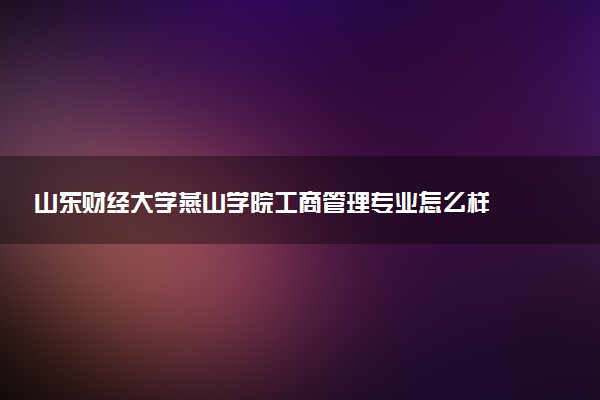 山东财经大学燕山学院工商管理专业怎么样